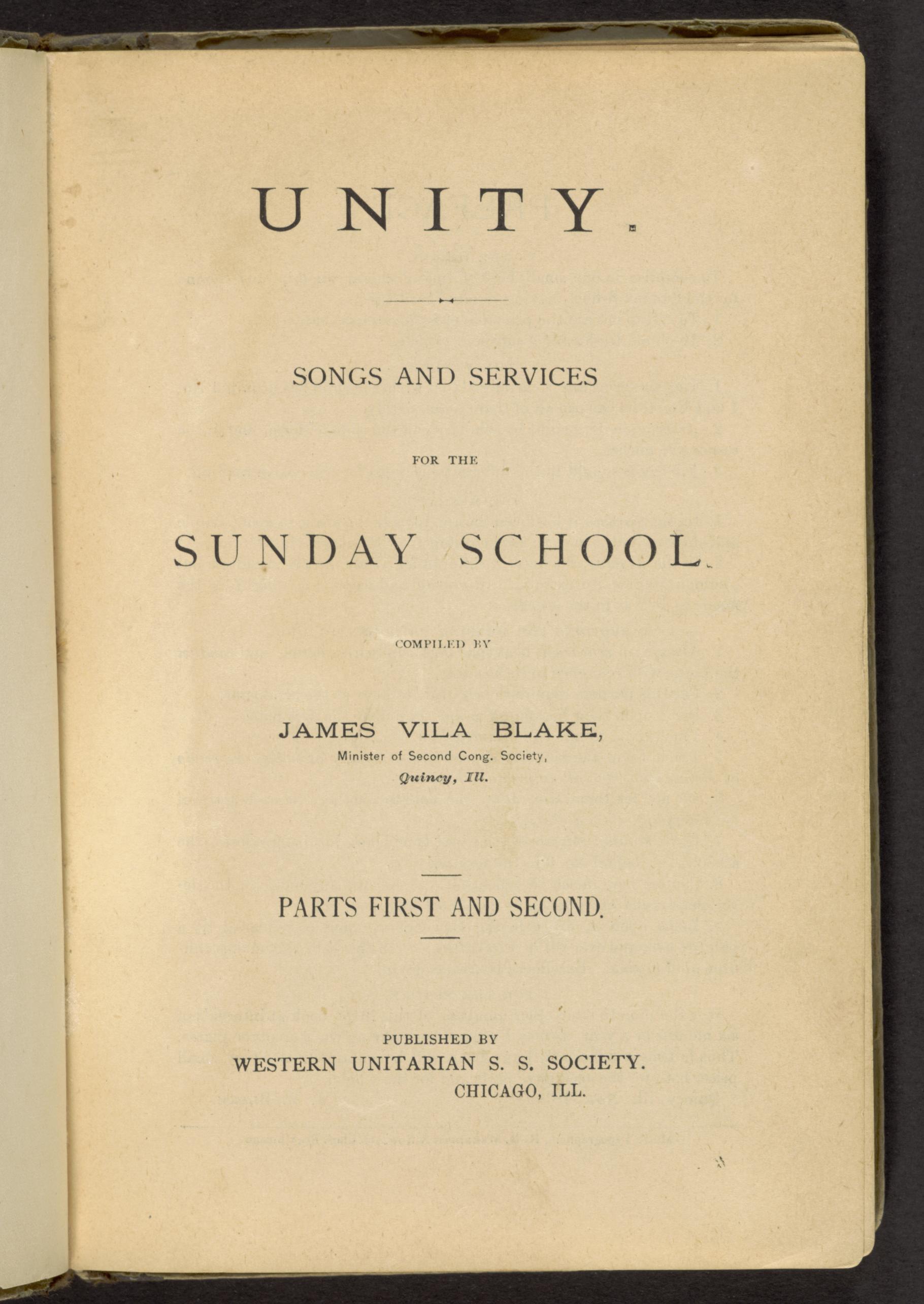 UNITY.

SONGS AND SERVICES

FOR THE

SUNDAY SCHOOL.

COMPILED BY

JAMES VILA BLAKE,
Minister of Second Cong. Society,
Quincy, Ill.

PARTS FIRST AND SECOND.

PUBLISHED BY
WESTERN UNITARIAN S. S. SOCIETY.
CHICAGO, ILL.